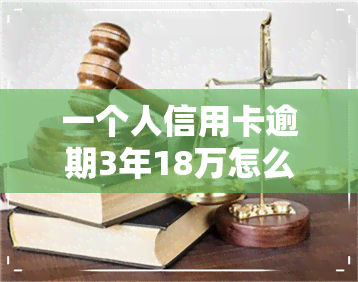 一个人信用卡逾期3年18万怎么